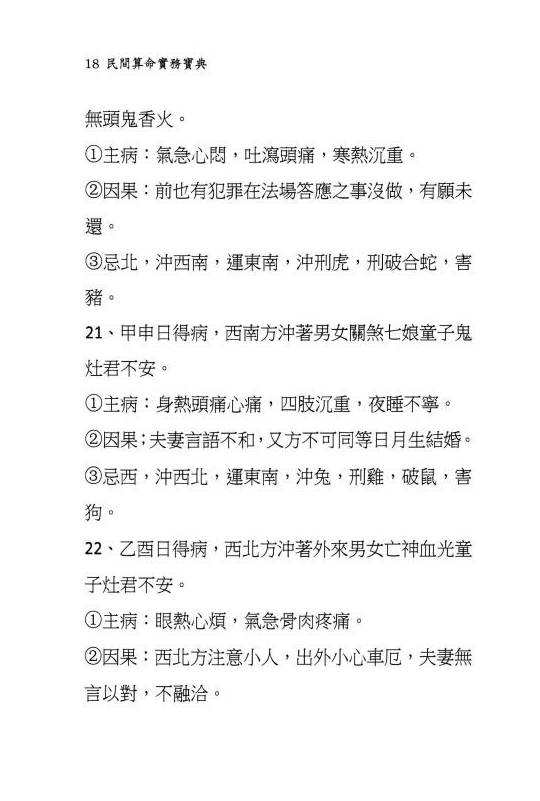 18 民間算命實務寶典

無頭鬼香火。

①主病：氣急心悶，吐瀉頭痛，寒熱沉重。

②因果：前也有犯罪在法場答應之事沒做，有願未還。

③忌北，沖西南，運東南，沖刑虎，刑破合蛇，害豬。

21、甲申日得病，西南方沖著男女關煞七娘童子鬼灶君不安。

①主病：身熱頭痛心痛，四肢沉重，夜睡不寧。

②因果；夫妻言語不和，又方不可同等日月生結婚。

③忌西，沖西北，運東南，沖兔，刑雞，破鼠，害狗。

22、乙酉日得病，西北方沖著外來男女亡神血光童子灶君不安。

①主病：眼熱心煩，氣急骨肉疼痛。

②因果：西北方注意小人，出外小心車厄，夫妻無言以對，不融洽。